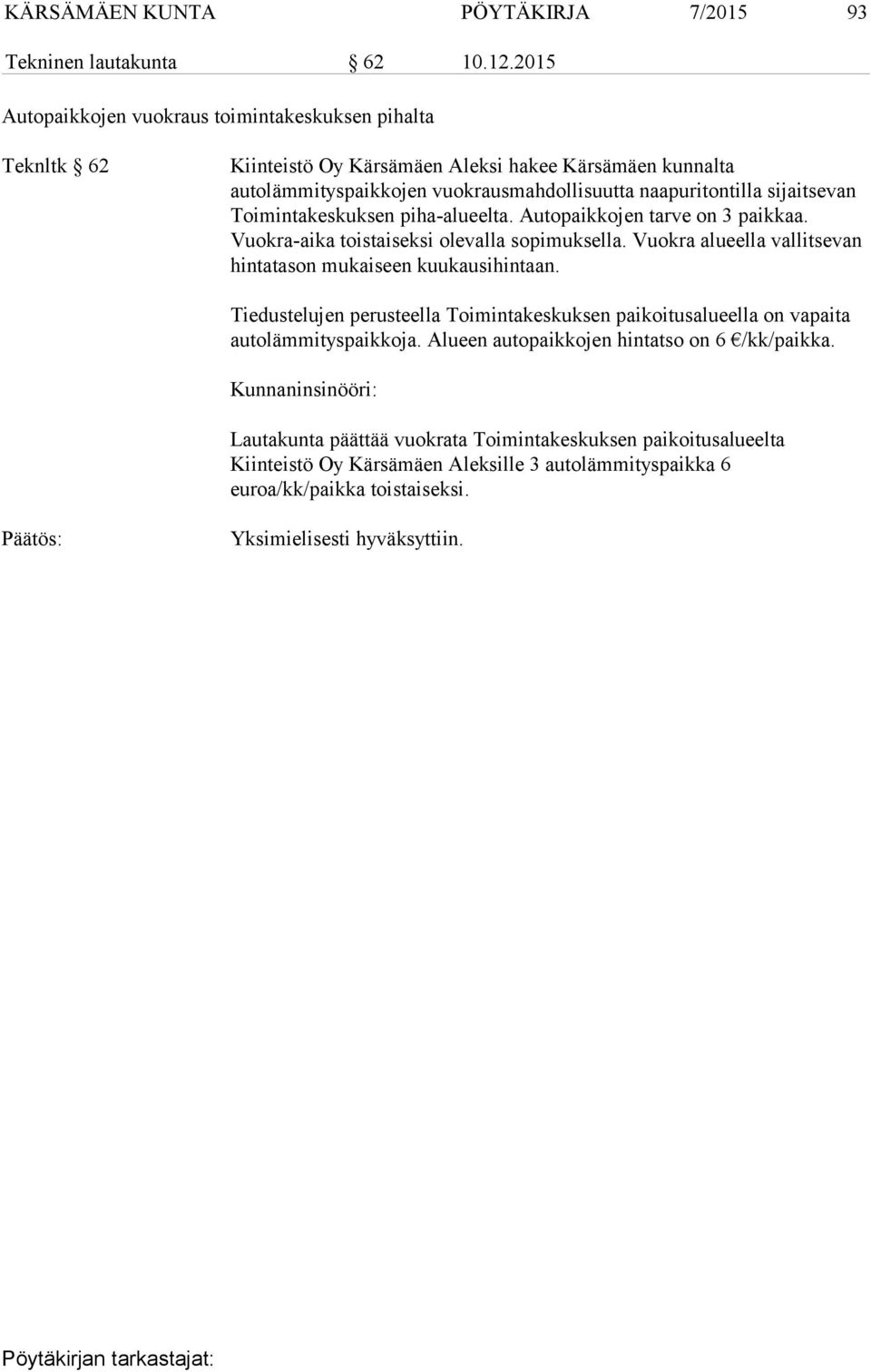 KÄRSÄMÄEN KUNTA PÖYTÄKIRJA 7/2015 93

Tekninen lautakunta § 62 10.12.2015

Autopaikkojen vuokraus toimintakeskuksen pihalta

Teknltk § 62

Kiinteistö Oy Kärsämäen Aleksi hakee Kärsämäen kunnalta autolämmityspaikkojen vuokrausmahdollisuutta naapuritontilla sijaitsevan Toimintakeskuksen piha-alueelta. Autopaikkojen tarve on 3 paikkaa. Vuokra-aika toistaiseksi olevalla sopimuksella. Vuokra alueella vallitsevan hintatason mukaiseen kuukausihintaan.

Tiedustelujen perusteella Toimintakeskuksen paikoitusalueella on vapaita autolämmityspaikkoja. Alueen autopaikkojen hintatso on 6 €/kk/paikka.

Kunnaninsinööri:

Lautakunta päättää vuokrata Toimintakeskuksen paikoitusalueelta Kiinteistö Oy Kärsämäen Aleksille 3 autolämmityspaikka 6 euroa/kk/paikka toistaiseksi.

Päätös:

Yksimielisesti hyväksyttiin.

Pöytäkirjan tarkastajat: